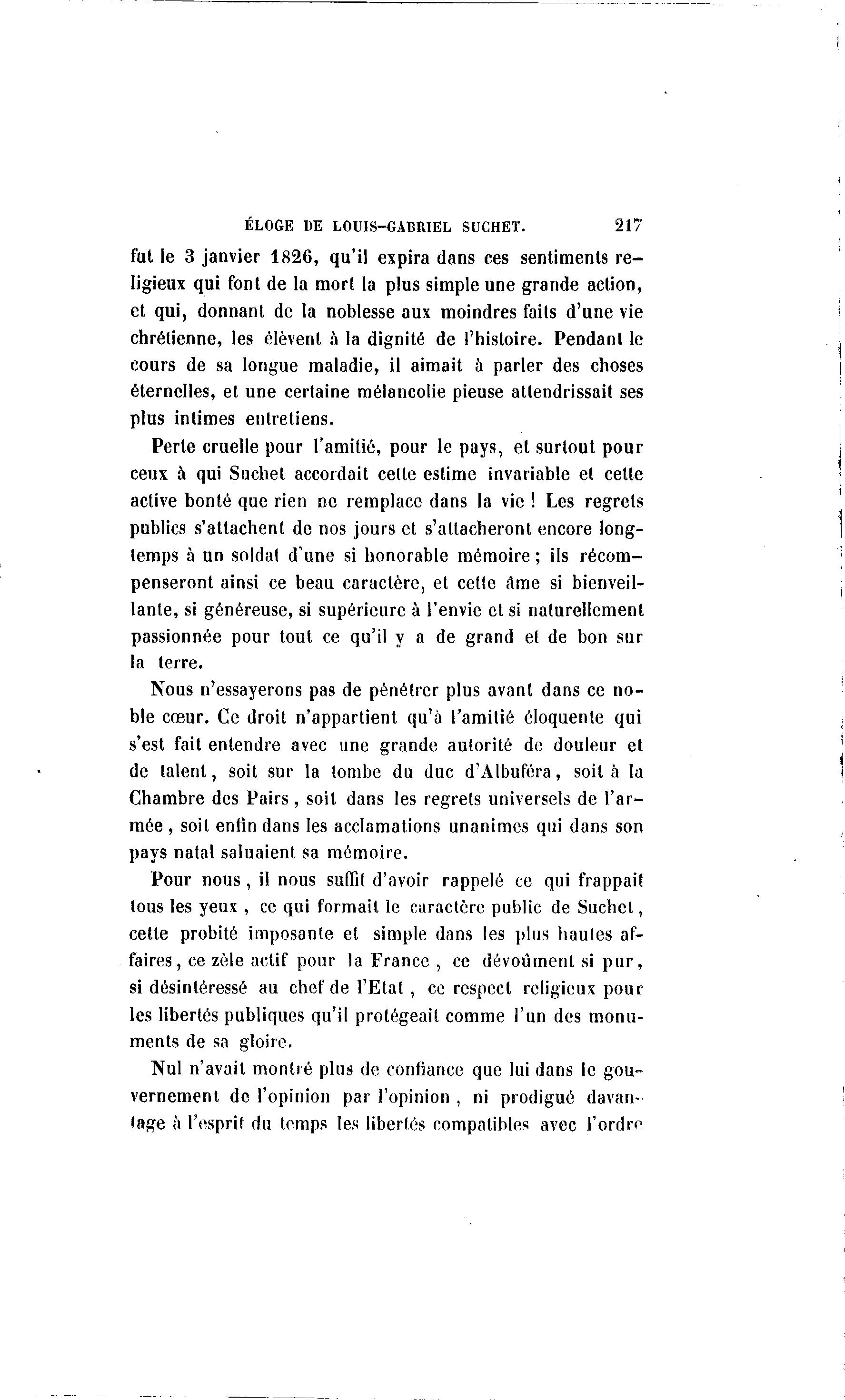 ÉLOGE DE LOUIS-GABRIEL SUCHET. 217

fut le 3 janvier 1826, qu'il expira dans ces sentiments religieux qui font de la mort la plus simple une grande action, et qui, donnant de la noblesse aux moindres faits d'une vie chrétienne, les élèvent à la dignité de l'histoire. Pendant le cours de sa longue maladie, il aimait à parler des choses éternelles, et une certaine mélancolie pieuse attendrissait ses plus intimes entretiens.

Perte cruelle pour l'amitié, pour le pays, et surtout pour ceux à qui Suchet accordait cette estime invariable et cette active bonté que rien ne remplace dans la vie ! Les regrets publics s'attachent de nos jours et s'attacheront encore longtemps à un soldat d'une si honorable mémoire ; ils récompenseront ainsi ce beau caractère, et cette âme si bienveillante, si généreuse, si supérieure à l'envie et si naturellement passionnée pour tout ce qu'il y a de grand et de bon sur la terre.

Nous n'essayerons pas de pénétrer plus avant dans ce noble cœur. Ce droit n'appartient qu'à l'amitié éloquente qui s'est fait entendre avec une grande autorité de douleur et de talent, soit sur la tombe du duc d'Albuféra, soit à la Chambre des Pairs, soit dans les regrets universels de l'armée, soit enfin dans les acclamations unanimes qui dans son pays natal saluaient sa mémoire.

Pour nous, il nous suffit d'avoir rappelé ce qui frappait tous les yeux, ce qui formait le caractère public de Suchet, cette probité imposante et simple dans les plus hautes affaires, ce zèle actif pour la France, ce dévoûment si pur, si désintéressé au chef de l'Etat, ce respect religieux pour les libertés publiques qu'il protégeait comme l'un des monuments de sa gloire.

Nul n'avait montré plus de confiance que lui dans le gouvernement de l'opinion par l'opinion, ni prodigué davantage à l'esprit du temps les libertés compatibles avec l'ordre